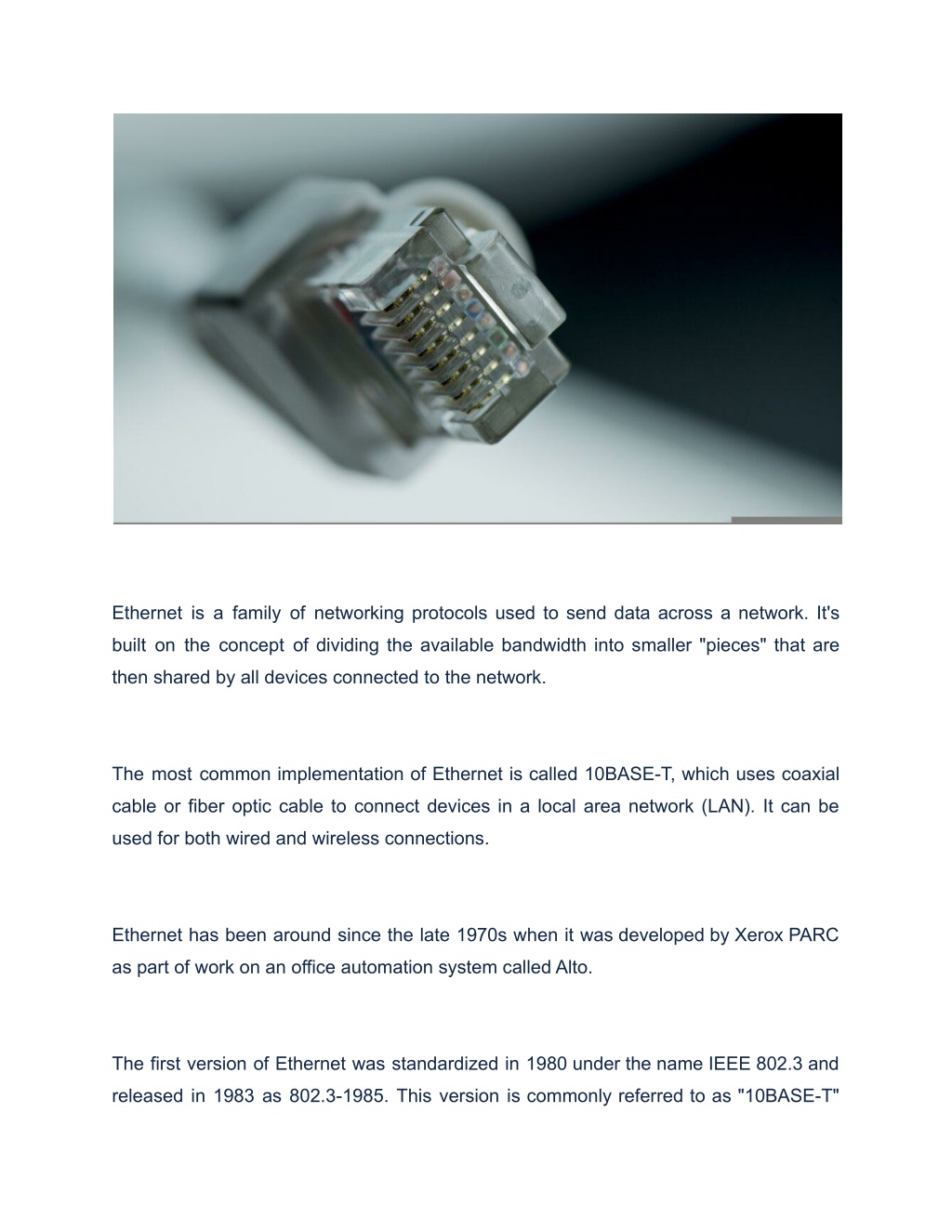 Ethernet is a family of networking protocols used to send data across a network. It's built on the concept of dividing the available bandwidth into smaller "pieces" that are then shared by all devices connected to the network.

The most common implementation of Ethernet is called 10BASE-T, which uses coaxial cable or fiber optic cable to connect devices in a local area network (LAN). It can be used for both wired and wireless connections.

Ethernet has been around since the late 1970s when it was developed by Xerox PARC as part of work on an office automation system called Alto.

The first version of Ethernet was standardized in 1980 under the name IEEE 802.3 and released in 1983 as 802.3-1985. This version is commonly referred to as "10BASE-T"